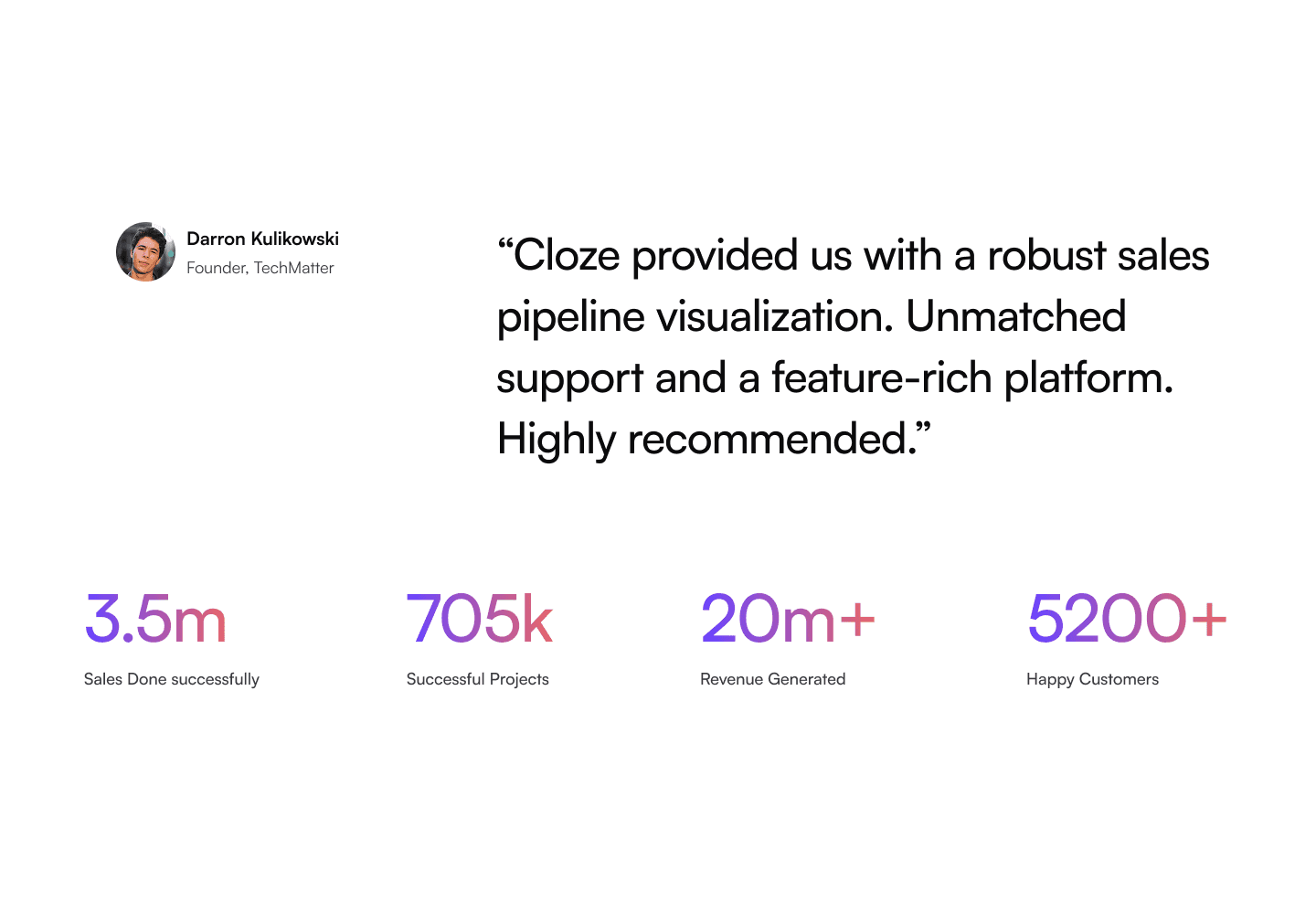 Darron Kulikowski
Founder, TechMatter

“Cloze provided us with a robust sales pipeline visualization. Unmatched support and a feature-rich platform. Highly recommended.”

3.5m
Sales Done successfully

705k
Successful Projects

20m+
Revenue Generated

5200+
Happy Customers